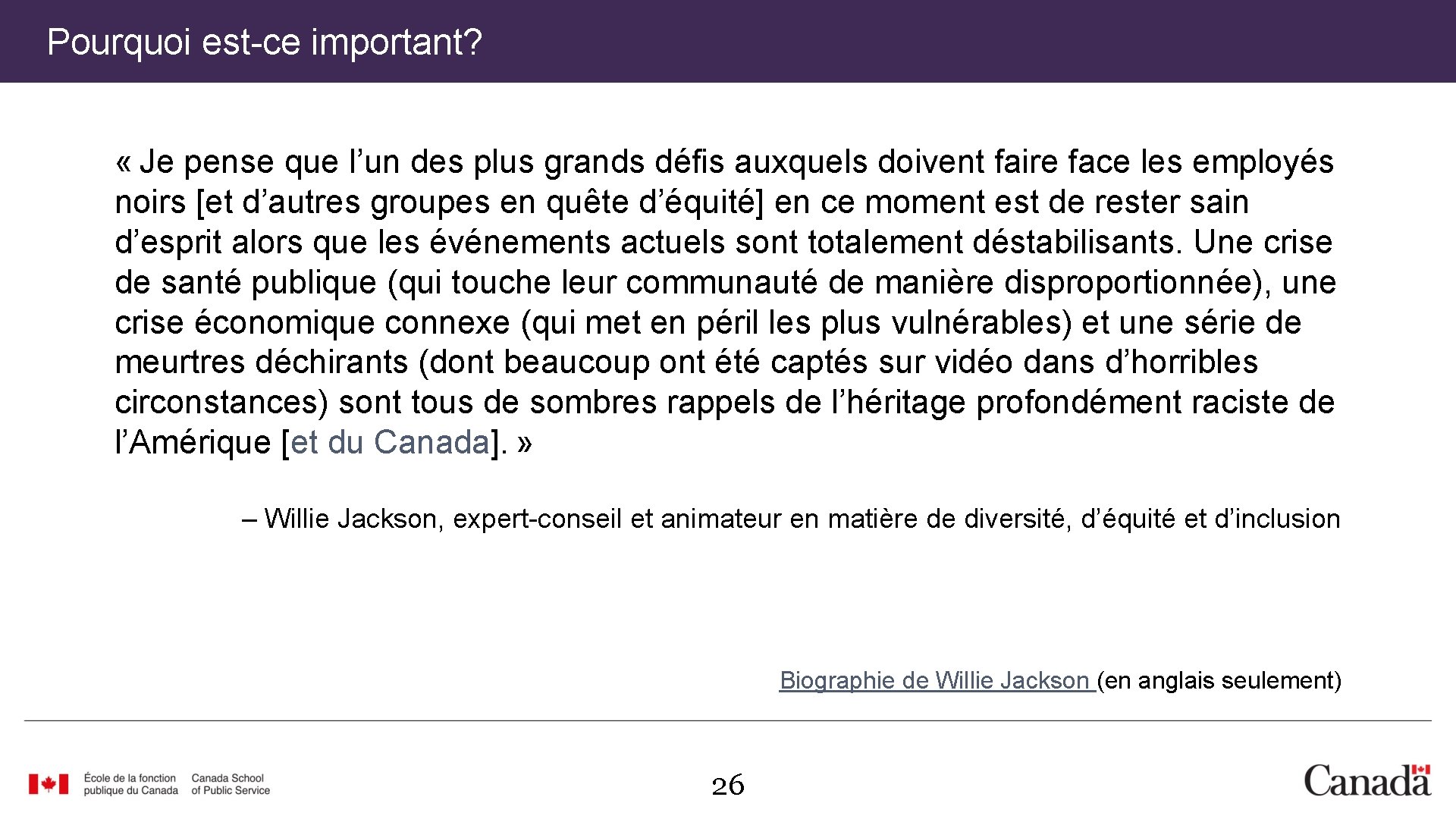 Pourquoi est-ce important?

« Je pense que l'un des plus grands défis auxquels doivent faire face les employés noirs [et d'autres groupes en quête d'équité] en ce moment est de rester sain d'esprit alors que les événements actuels sont totalement déstabilisants. Une crise de santé publique (qui touche leur communauté de manière disproportionnée), une crise économique connexe (qui met en péril les plus vulnérables) et une série de meurtres déchirants (dont beaucoup ont été captés sur vidéo dans d'horribles circonstances) sont tous de sombres rappels de l'héritage profondément raciste de l'Amérique [et du Canada]. »

– Willie Jackson, expert-conseil et animateur en matière de diversité, d'équité et d'inclusion

Biographie de Willie Jackson (en anglais seulement)

École de la fonction publique du Canada
Canada School of Public Service

26

Canada